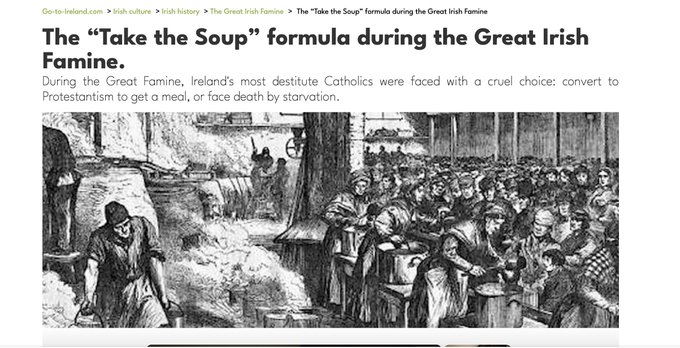 Go-to-Ireland.com > Irish culture > Irish history > The Great Irish Famine > The "Take the Soup" formula during the Great Irish Famine

The "Take the Soup" formula during the Great Irish Famine.

During the Great Famine, Ireland's most destitute Catholics were faced with a cruel choice: convert to Protestantism to get a meal, or face death by starvation.